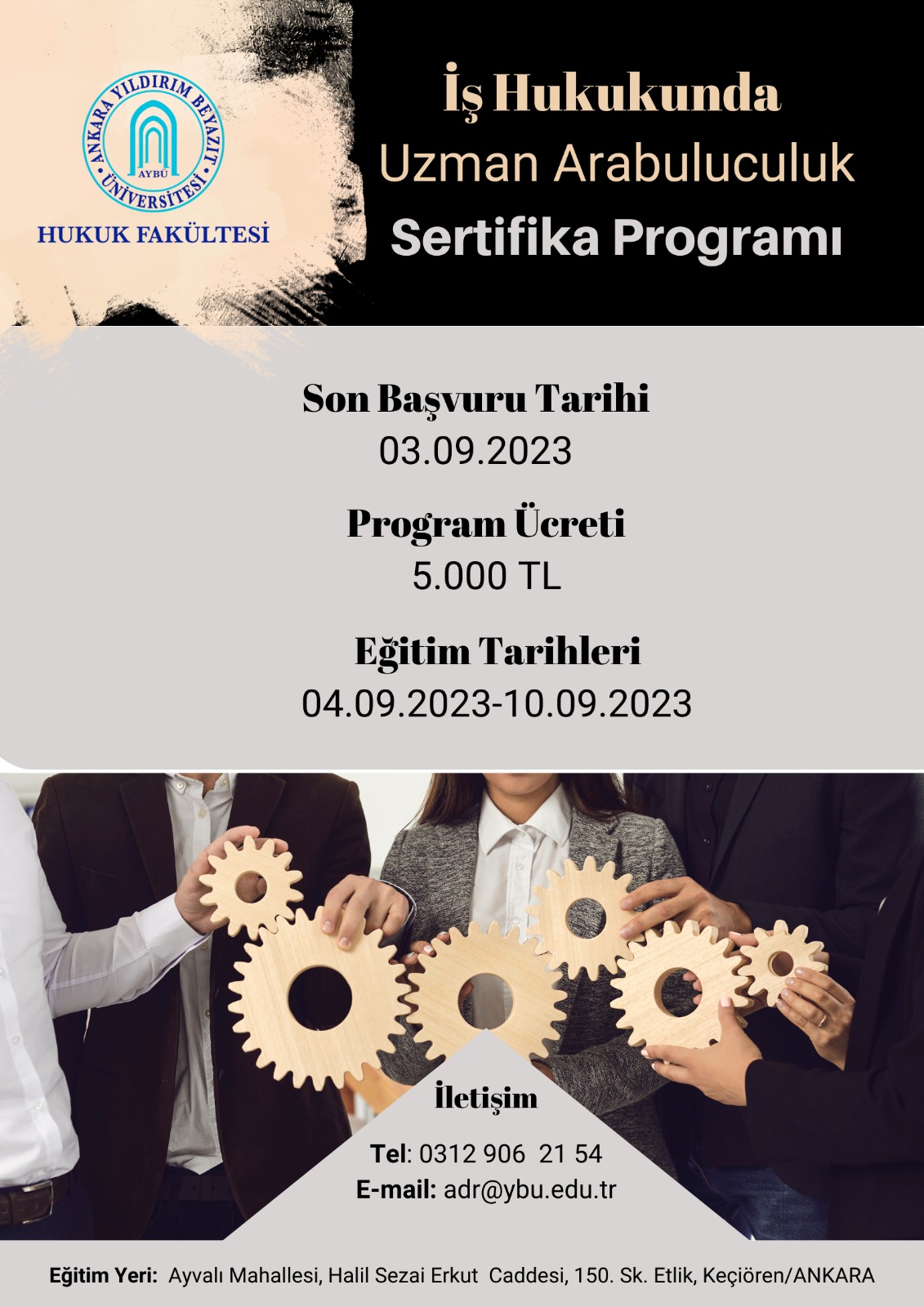 ANKARA YILDIRIM BEYAZIT ÜNİVERSİTESİ
AYBÜ
HUKUK FAKÜLTESİ

İş Hukukunda
Uzman Arabuluculuk
Sertifika Programı

Son Başvuru Tarihi
03.09.2023

Program Ücreti
5.000 TL

Eğitim Tarihleri
04.09.2023-10.09.2023

İletişim

Tel: 0312 906 21 54
E-mail: adr@ybu.edu.tr

Eğitim Yeri: Ayvalı Mahallesi, Halil Sezai Erkut Caddesi, 150. Sk. Etlik, Keçiören/ANKARA